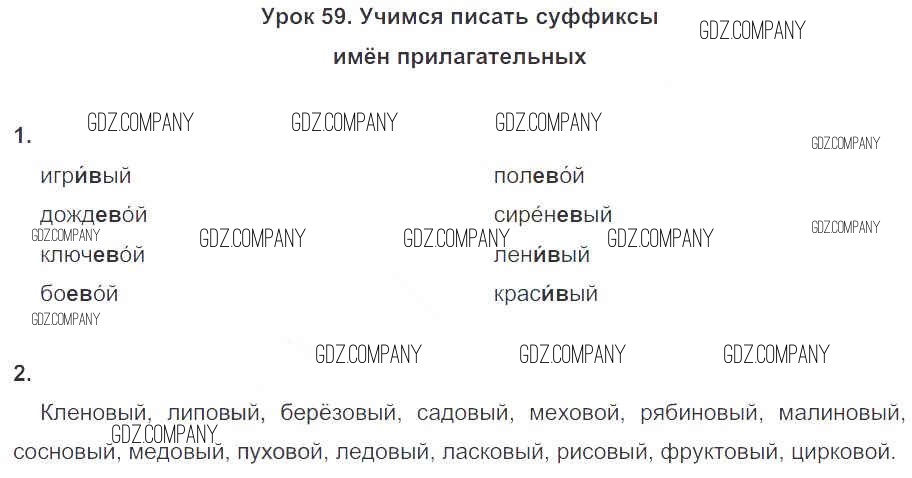 Урок 59. Учимся писать суффиксы имён прилагательных

1.

игри́вый

дождево́й

ключево́й

боево́й

полево́й

сире́невый

лени́вый

краси́вый

2.

Кленовый, липовый, берёзовый, садовый, меховой, рябиновый, малиновый, сосновый, медовый, пуховой, ледовый, ласковый, рисовый, фруктовый, цирковой.

GDZ.COMPANY